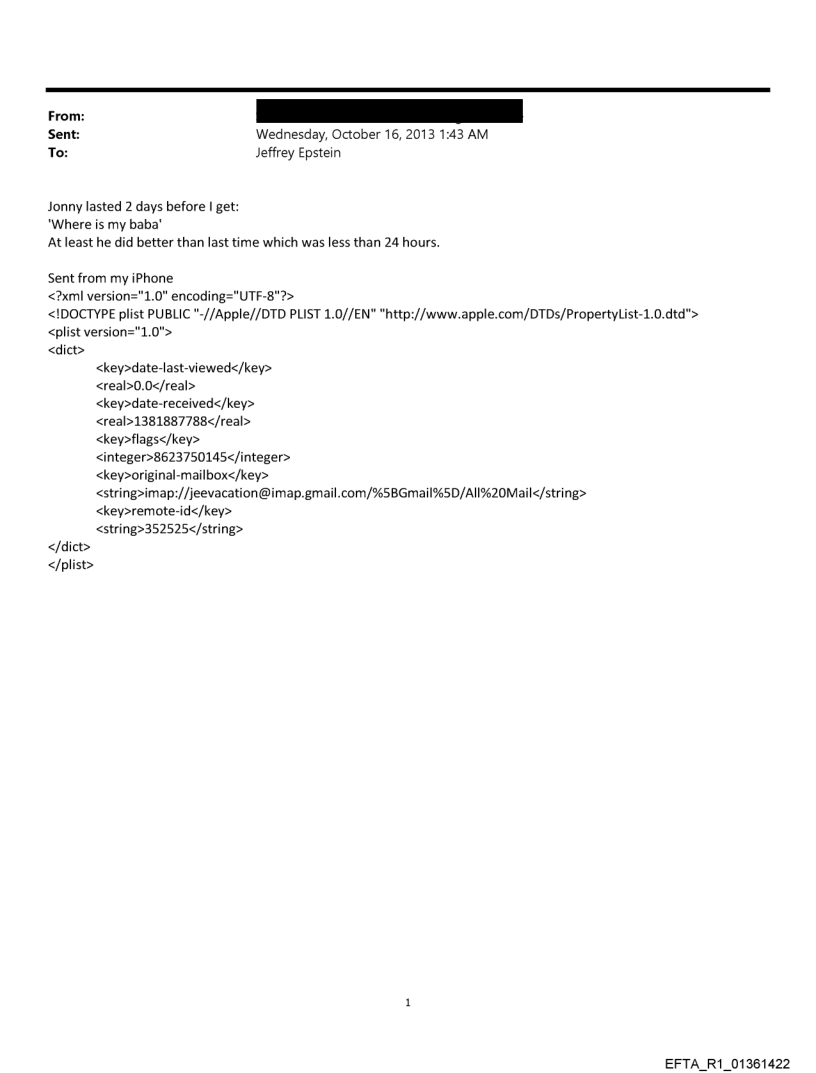 From:
Sent: Wednesday, October 16, 2013 1:43 AM
To: Jeffrey Epstein

Jonny lasted 2 days before I get:
'Where is my baba'
At least he did better than last time which was less than 24 hours.

Sent from my iPhone
<?xml version="1.0" encoding="UTF-8"?>
<!DOCTYPE plist PUBLIC "-//Apple//DTD PLIST 1.0//EN" "http://www.apple.com/DTDs/PropertyList-1.0.dtd">
<plist version="1.0">
<dict>
<key>date-last-viewed</key>
<real>0.0</real>
<key>date-received</key>
<real>1381887788</real>
<key>flags</key>
<integer>8623750145</integer>
<key>original-mailbox</key>
<string>imap://jeevacation@imap.gmail.com/%5BGmail%5D/All%20Mail</string>
<key>remote-id</key>
<string>352525</string>
</dict>
</plist>

1

EFTA_R1_01361422